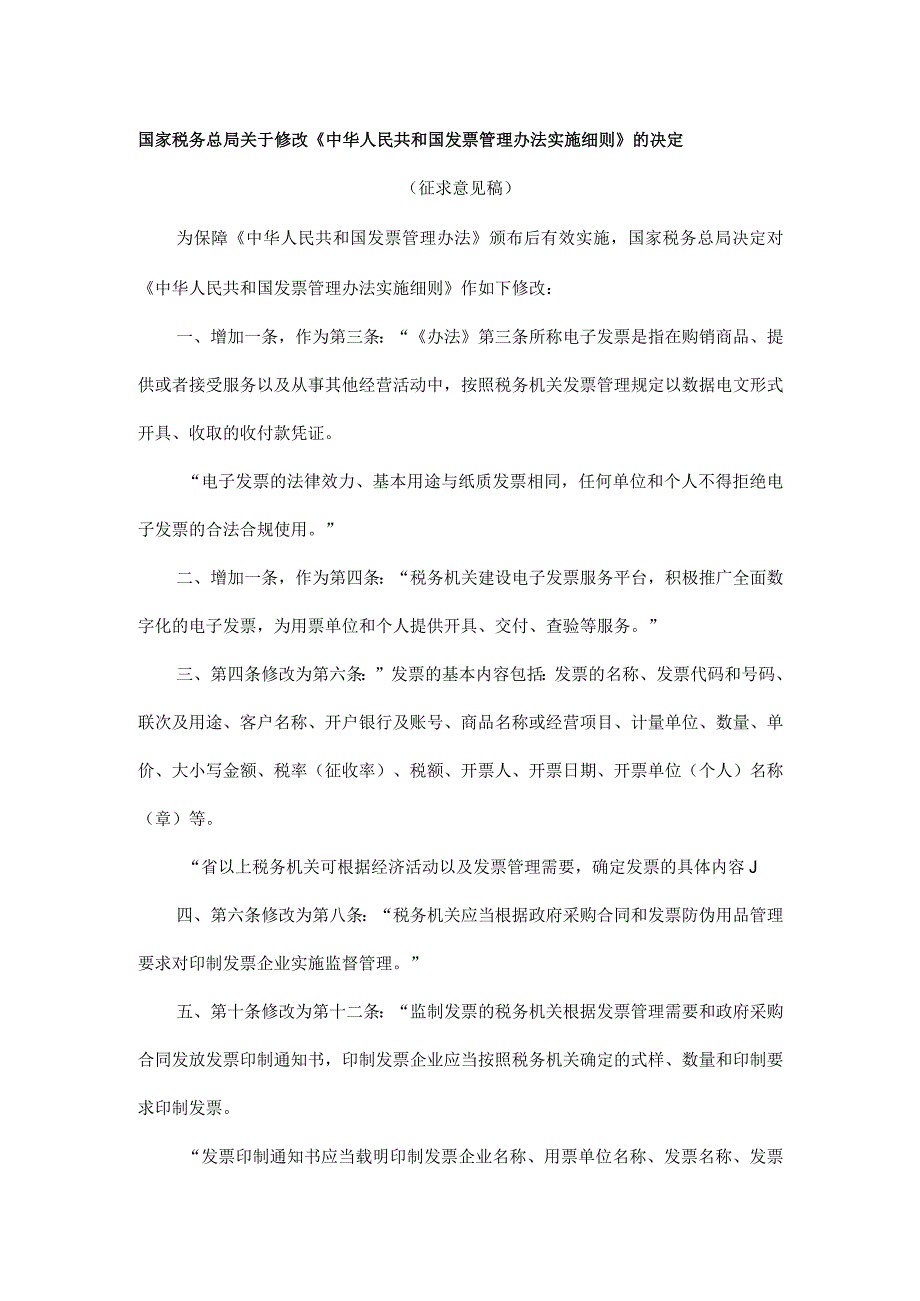 国家税务总局关于修改《中华人民共和国发票管理办法实施细则》的决定

（征求意见稿）

为保障《中华人民共和国发票管理办法》颁布后有效实施，国家税务总局决定对《中华人民共和国发票管理办法实施细则》作如下修改：

一、增加一条，作为第三条：“《办法》第三条所称电子发票是指在购销商品、提供或者接受服务以及从事其他经营活动中，按照税务机关发票管理规定以数据电文形式开具、收取的收付款凭证。

“电子发票的法律效力、基本用途与纸质发票相同，任何单位和个人不得拒绝电子发票的合法合规使用。”

二、增加一条，作为第四条：“税务机关建设电子发票服务平台，积极推广全面数字化的电子发票，为用票单位和个人提供开具、交付、查验等服务。”

三、第四条修改为第六条：”发票的基本内容包括：发票的名称、发票代码和号码、联次及用途、客户名称、开户银行及账号、商品名称或经营项目、计量单位、数量、单价、大小写金额、税率（征收率）、税额、开票人、开票日期、开票单位（个人）名称（章）等。

“省以上税务机关可根据经济活动以及发票管理需要，确定发票的具体内容J

四、第六条修改为第八条：“税务机关应当根据政府采购合同和发票防伪用品管理要求对印制发票企业实施监督管理。”

五、第十条修改为第十二条：“监制发票的税务机关根据发票管理需要和政府采购合同发放发票印制通知书，印制发票企业应当按照税务机关确定的式样、数量和印制要求印制发票。

“发票印制通知书应当载明印制发票企业名称、用票单位名称、发票名称、发票